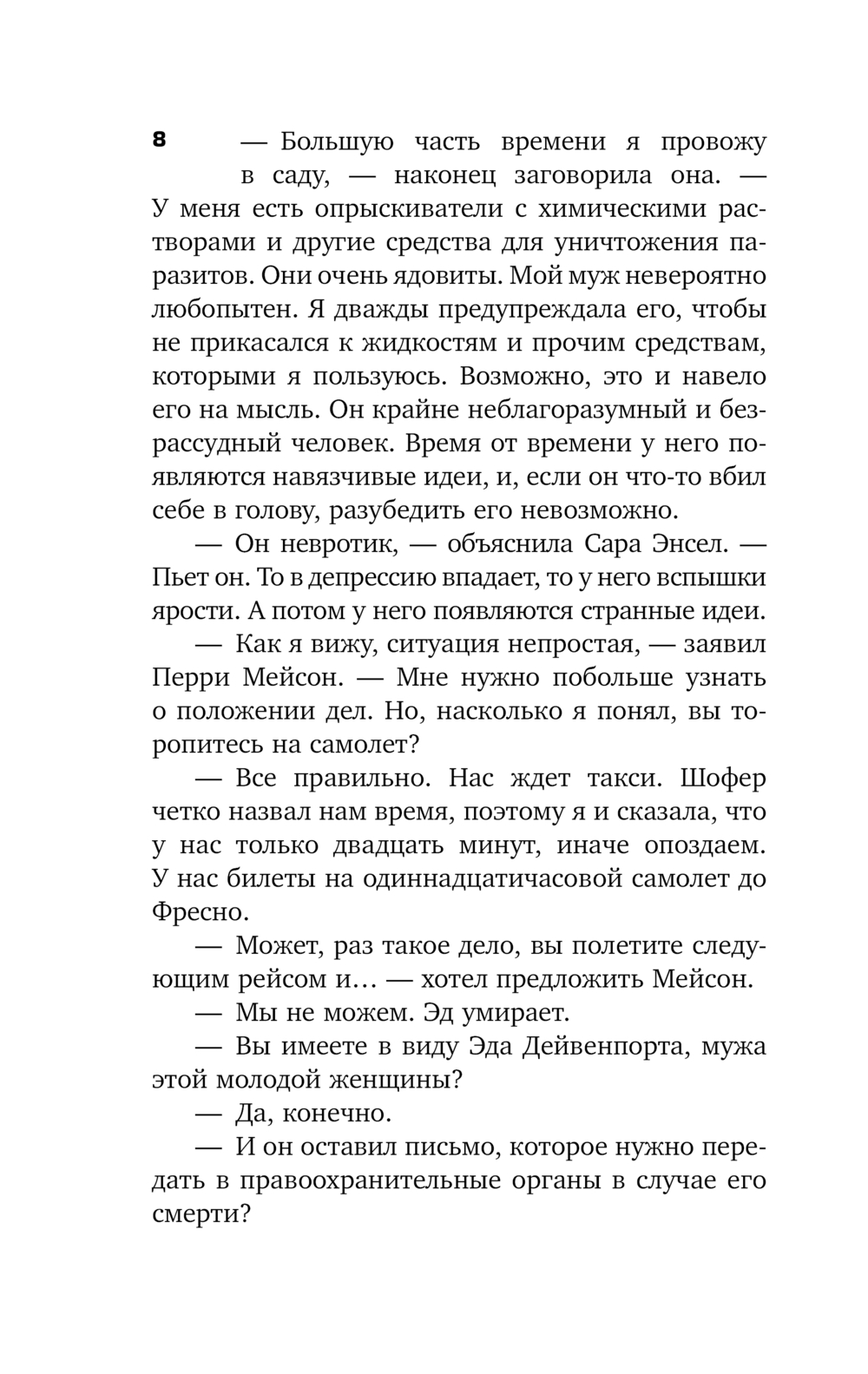 8

— Большую часть времени я провожу в саду, — наконец заговорила она. — У меня есть опрыскиватели с химическими растворами и другие средства для уничтожения паразитов. Они очень ядовиты. Мой муж невероятно любопытен. Я дважды предупреждала его, чтобы не прикасался к жидкостям и прочим средствам, которыми я пользуюсь. Возможно, это и навело его на мысль. Он крайне неблагоразумный и безрассудный человек. Время от времени у него появляются навязчивые идеи, и, если он что-то вбил себе в голову, разубедить его невозможно.

— Он невротик, — объяснила Сара Энсел. — Пьет он. То в депрессию впадает, то у него вспышки ярости. А потом у него появляются странные идеи.

— Как я вижу, ситуация непростая, — заявил Перри Мейсон. — Мне нужно побольше узнать о положении дел. Но, насколько я понял, вы торопитесь на самолет?

— Все правильно. Нас ждет такси. Шофер четко назвал нам время, поэтому я и сказала, что у нас только двадцать минут, иначе опоздаем. У нас билеты на одиннадцатичасовой самолет до Фресно.

— Может, раз такое дело, вы полетите следующим рейсом и… — хотел предложить Мейсон.

— Мы не можем. Эд умирает.

— Вы имеете в виду Эда Дейвенпорта, мужа этой молодой женщины?

— Да, конечно.

— И он оставил письмо, которое нужно передать в правоохранительные органы в случае его смерти?